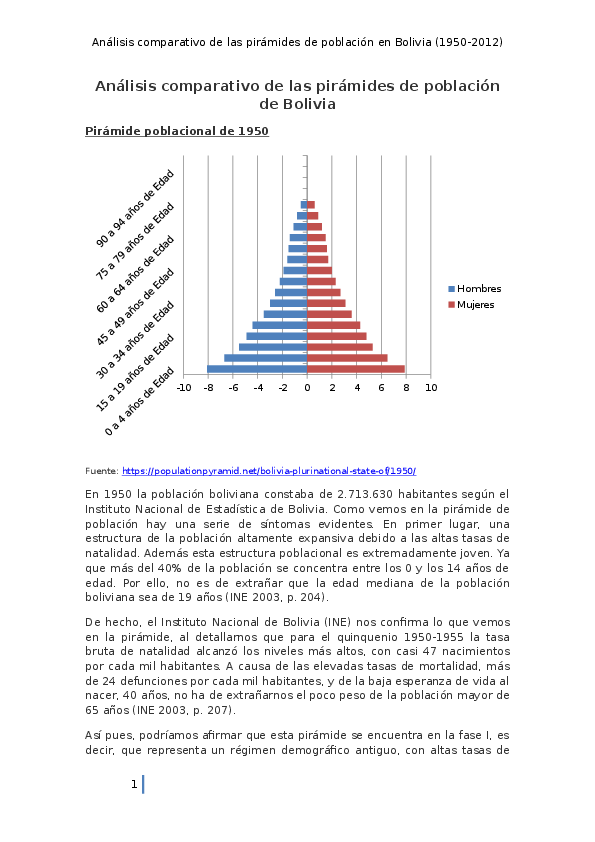 Análisis comparativo de las pirámides de población en Bolivia (1950-2012)

Análisis comparativo de las pirámides de población de Bolivia

Pirámide poblacional de 1950

90 a 94 años de Edad
75 a 79 años de Edad
60 a 64 años de Edad
45 a 49 años de Edad
30 a 34 años de Edad
15 a 19 años de Edad
0 a 4 años de Edad

-10 -8 -6 -4 -2 0 2 4 6 8 10

Hombres
Mujeres

Fuente: https://populationpyramid.net/bolivia-plurinational-state-of/1950/

En 1950 la población boliviana constaba de 2.713.630 habitantes según el Instituto Nacional de Estadística de Bolivia. Como vemos en la pirámide de población hay una serie de síntomas evidentes. En primer lugar, una estructura de la población altamente expansiva debido a las altas tasas de natalidad. Además esta estructura poblacional es extremadamente joven. Ya que más del 40% de la población se concentra entre los 0 y los 14 años de edad. Por ello, no es de extrañar que la edad mediana de la población boliviana sea de 19 años (INE 2003, p. 204).

De hecho, el Instituto Nacional de Bolivia (INE) nos confirma lo que vemos en la pirámide, al detallarnos que para el quinquenio 1950-1955 la tasa bruta de natalidad alcanzó los niveles más altos, con casi 47 nacimientos por cada mil habitantes. A causa de las elevadas tasas de mortalidad, más de 24 defunciones por cada mil habitantes, y de la baja esperanza de vida al nacer, 40 años, no ha de extrañarnos el poco peso de la población mayor de 65 años (INE 2003, p. 207).

Así pues, podríamos afirmar que esta pirámide se encuentra en la fase I, es decir, que representa un régimen demográfico antiguo, con altas tasas de

1